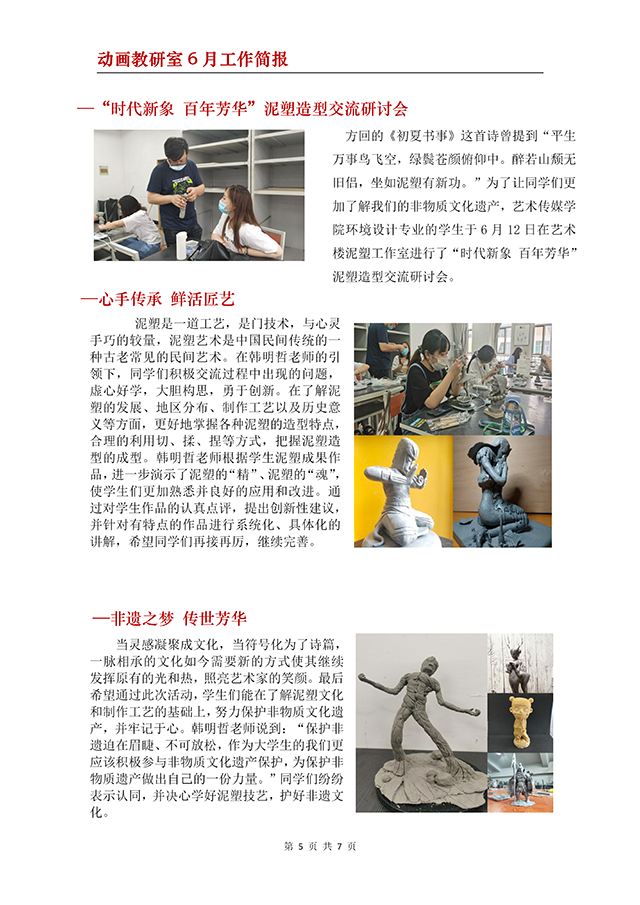 动画教研室 6 月工作简报

—“时代新象 百年芳华”泥塑造型交流研讨会

方回的《初夏书事》这首诗曾提到“平生万事鸟飞空，绿鬓苍颜俯仰中。醉若山颓无旧侣，坐如泥塑有新功。”为了让同学们更加了解我们的非物质文化遗产，艺术传媒学院环境设计专业的学生于 6 月 12 日在艺术楼泥塑工作室进行了“时代新象 百年芳华”泥塑造型交流研讨会。

—心手传承 鲜活匠艺

泥塑是一道工艺，是门技术，与心灵手巧的较量，泥塑艺术是中国民间传统的一种古老常见的民间艺术。在韩明哲老师的引领下，同学们积极交流过程中出现的问题，虚心好学，大胆构思，勇于创新。在了解泥塑的发展、地区分布、制作工艺以及历史意义等方面，更好地掌握各种泥塑的造型特点，合理的利用切、揉、捏等方式，把握泥塑造型的成型。韩明哲老师根据学生泥塑成果作品，进一步演示了泥塑的“精”、泥塑的“魂”，使学生们更加熟悉并良好的应用和改进。通过对学生作品的认真点评，提出创新性建议，并针对有特点的作品进行系统化、具体化的讲解，希望同学们再接再厉，继续完善。

—非遗之梦 传世芳华

当灵感凝聚成文化，当符号化为诗篇，一脉相承的文化如今需要新的方式使其继续发挥原有的光和热，照亮艺术家的笑颜。最后希望通过此次活动，学生们能在了解泥塑文化和制作工艺的基础上，努力保护非物质文化遗产，并牢记于心。韩明哲老师说到：“保护非遗迫在眉睫、不可放松，作为大学生的我们更应该积极参与非物质文化遗产保护，为保护非物质遗产做出自己的一份力量。”同学们纷纷表示认同，并决心学好泥塑技艺，护好非遗文化。

第 5 页 共 7 页